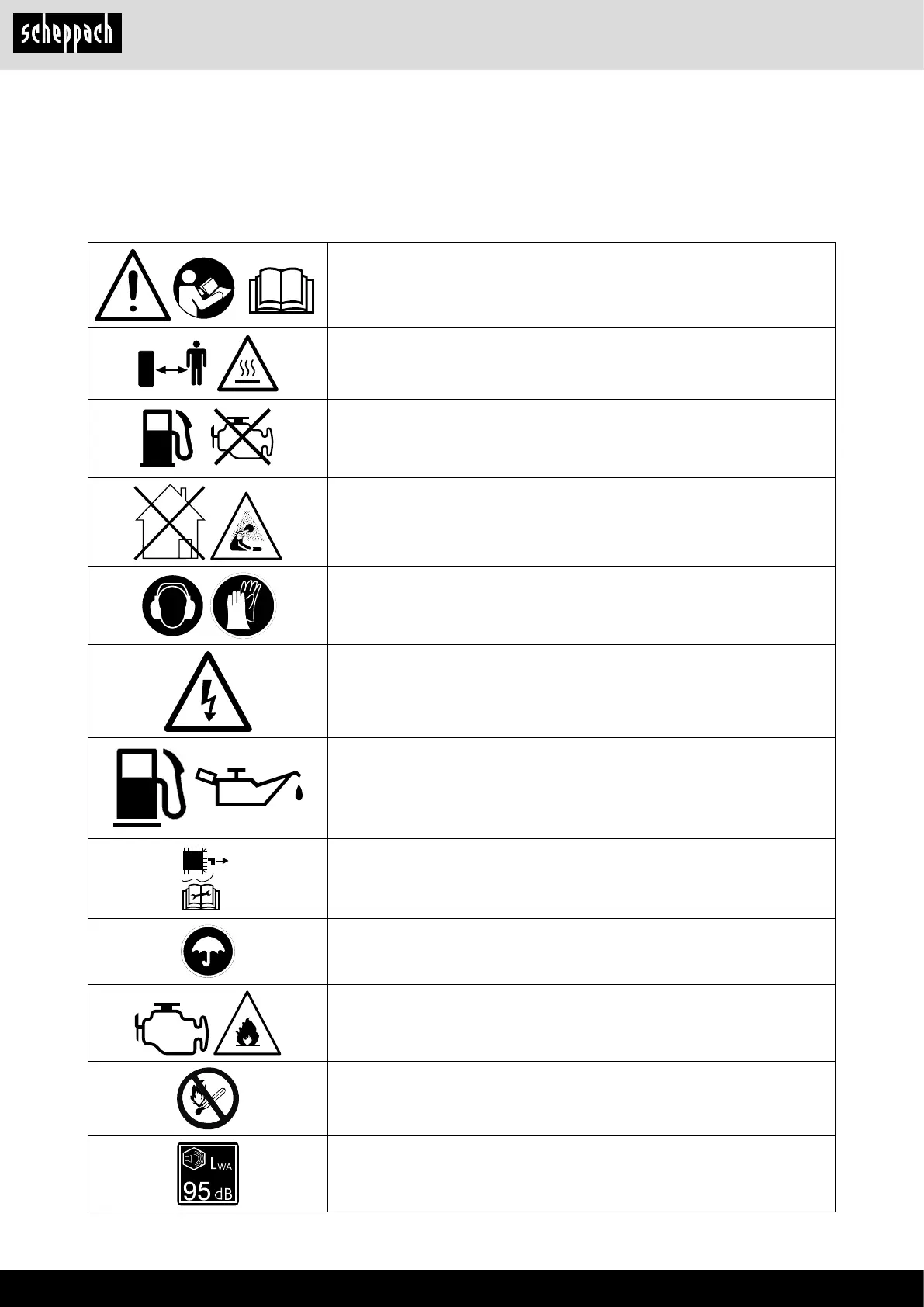 scheppach

$L_{WA}$
95 dB